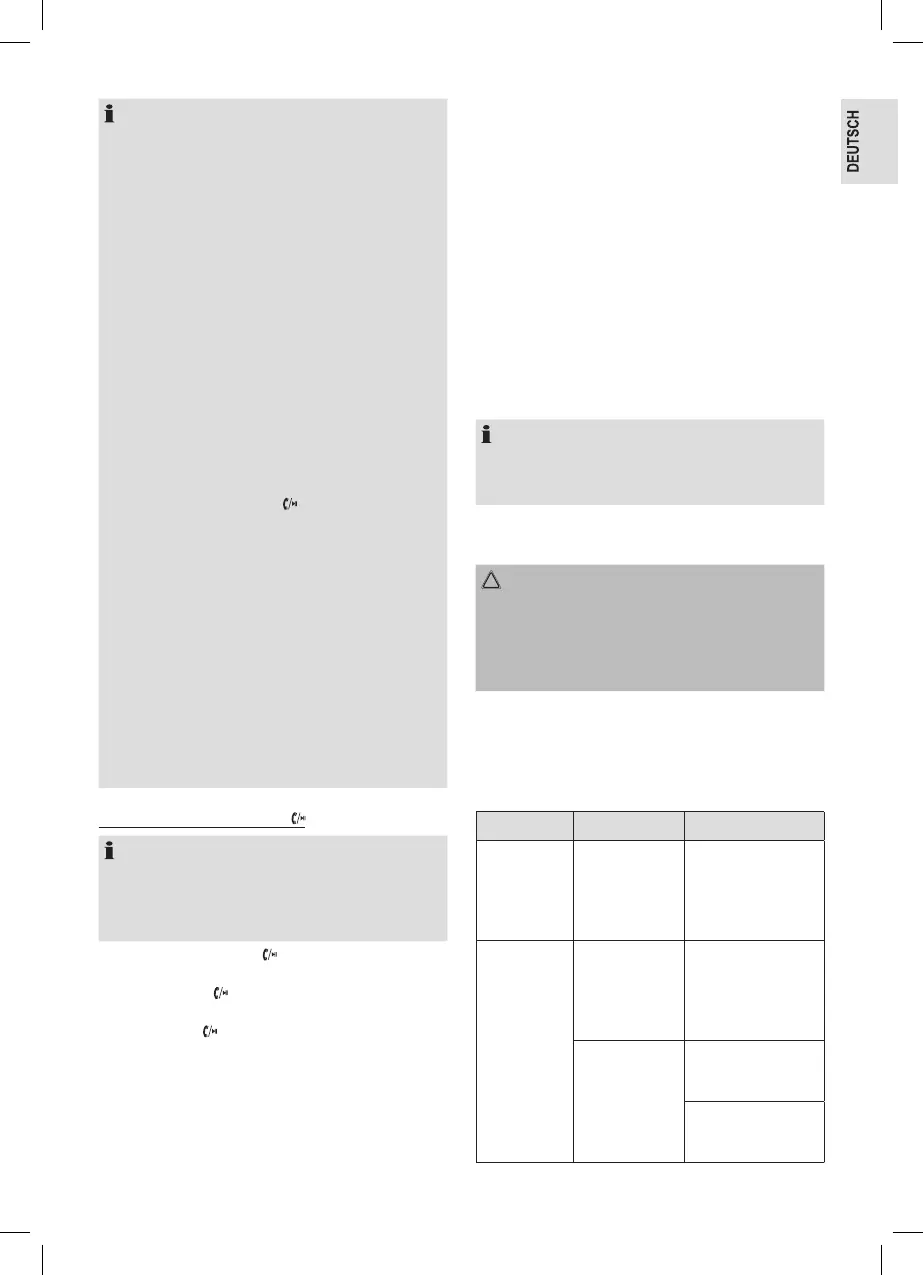 DEUTSCH